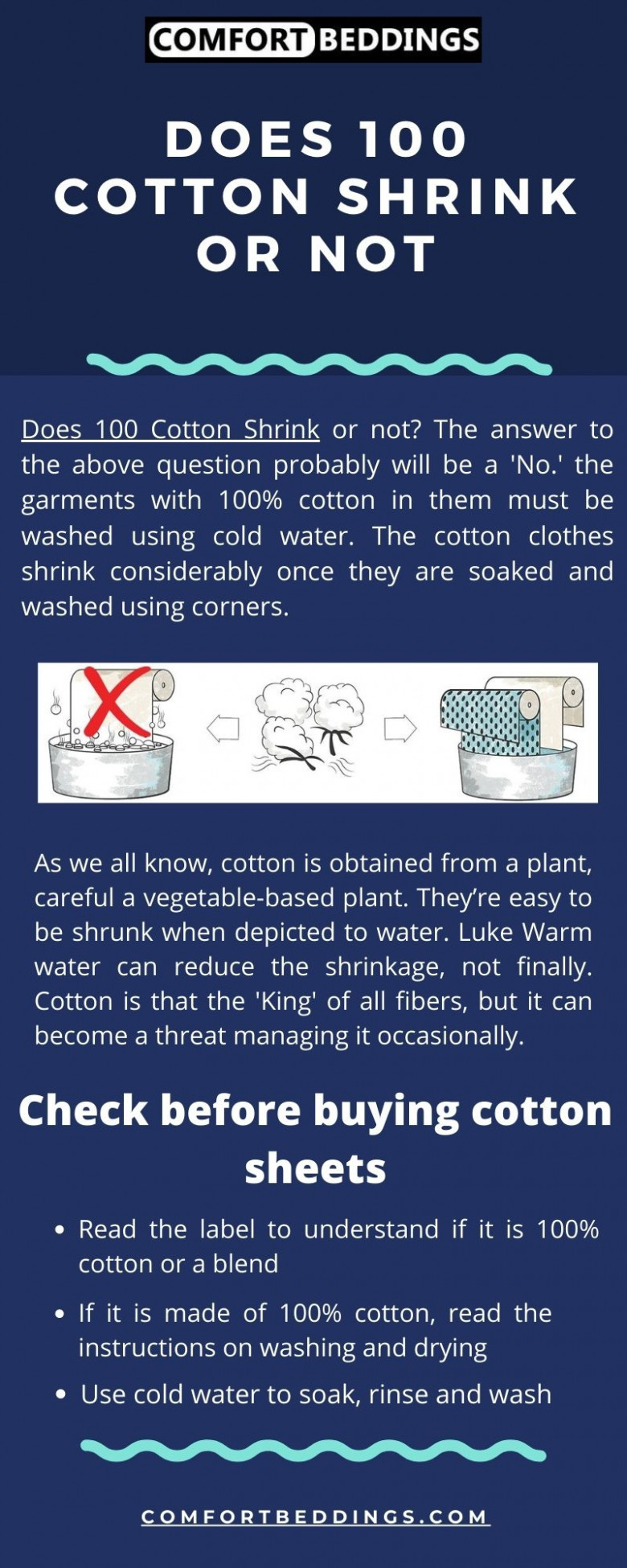 COMFORT BEDDINGS

DOES 100 COTTON SHRINK OR NOT

Does 100 Cotton Shrink or not? The answer to the above question probably will be a 'No.' the garments with 100% cotton in them must be washed using cold water. The cotton clothes shrink considerably once they are soaked and washed using corners.

As we all know, cotton is obtained from a plant, careful a vegetable-based plant. They're easy to be shrunk when depicted to water. Luke Warm water can reduce the shrinkage, not finally. Cotton is that the 'King' of all fibers, but it can become a threat managing it occasionally.

Check before buying cotton sheets

• Read the label to understand if it is 100% cotton or a blend
• If it is made of 100% cotton, read the instructions on washing and drying
• Use cold water to soak, rinse and wash

COMFORTBEDDINGS.COM